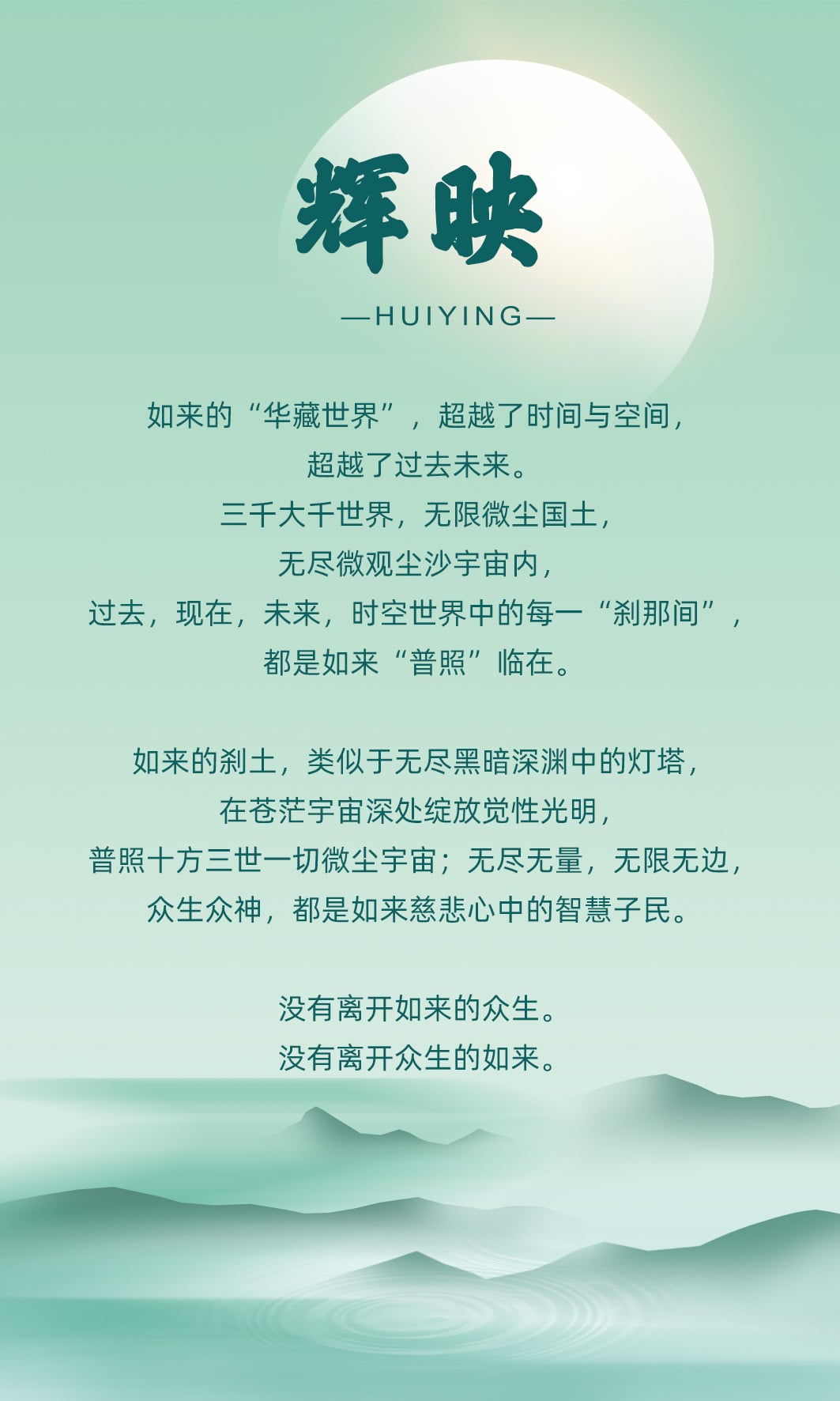 辉映

—HUIYING—

如来的“华藏世界”，超越了时间与空间，
超越了过去未来。
三千大千世界，无限微尘国土，
无尽微观尘沙宇宙内，
过去，现在，未来，时空世界中的每一“刹那间”，
都是如来“普照”临在。

如来的刹土，类似于无尽黑暗深渊中的灯塔，
在苍茫宇宙深处绽放觉性光明，
普照十方三世一切微尘宇宙；无尽无量，无限无边，
众生众神，都是如来慈悲心中的智慧子民。

没有离开如来的众生。
没有离开众生的如来。